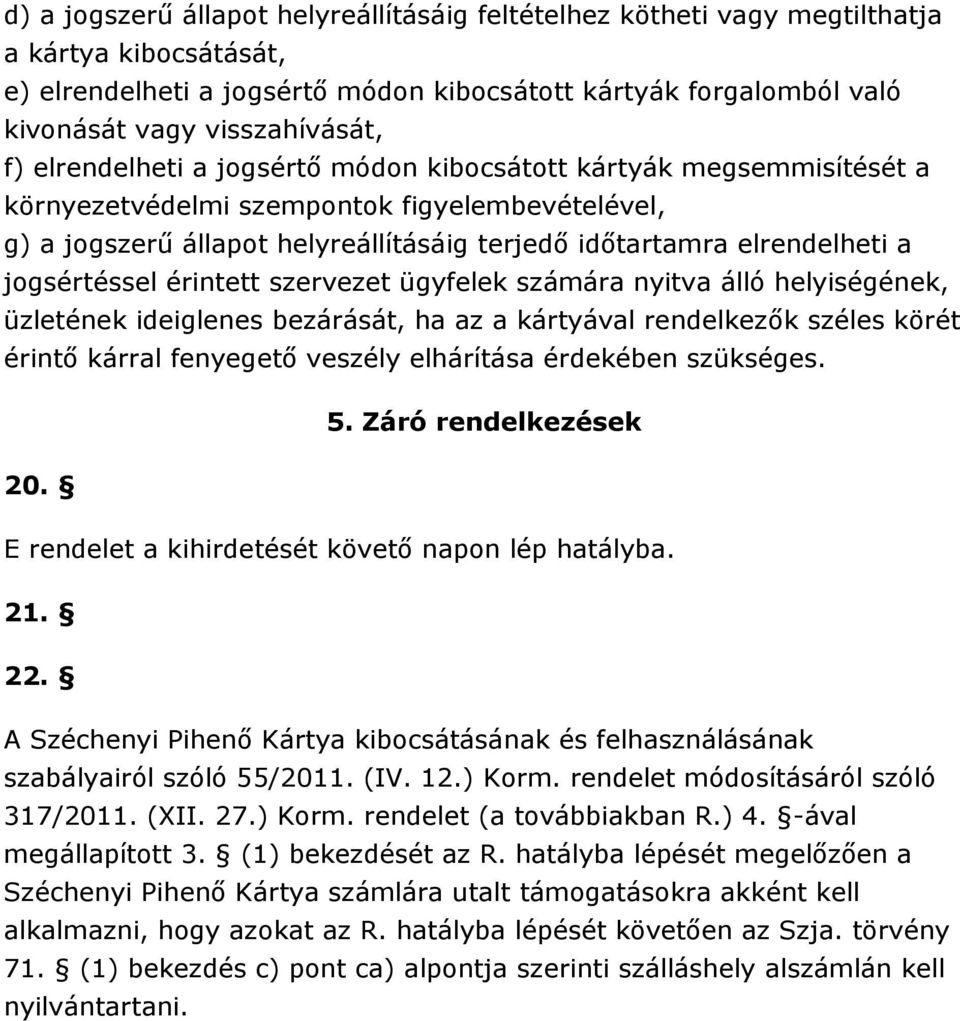 d) a jogszerű állapot helyreállításáig feltételhez kötheti vagy megtilthatja a kártya kibocsátását,
e) elrendelheti a jogsértő módon kibocsátott kártyák forgalomból való kivonását vagy visszahívását,
f) elrendelheti a jogsértő módon kibocsátott kártyák megsemmisítését a környezetvédelmi szempontok figyelembevételével,
g) a jogszerű állapot helyreállításáig terjedő időtartamra elrendelheti a jogsértéssel érintett szervezet ügyfelek számára nyitva álló helyiségének, üzletének ideiglenes bezárását, ha az a kártyával rendelkezők széles körét érintő kárral fenyegető veszély elhárítása érdekében szükséges.

5. Záró rendelkezések

20. §

E rendelet a kihirdetését követő napon lép hatályba.

21. §

22. §

A Széchenyi Pihenő Kártya kibocsátásának és felhasználásának szabályairól szóló 55/2011. (IV. 12.) Korm. rendelet módosításáról szóló 317/2011. (XII. 27.) Korm. rendelet (a továbbiakban R.) 4. §-ával megállapított 3. § (1) bekezdését az R. hatályba lépését megelőzően a Széchenyi Pihenő Kártya számlára utalt támogatásokra akként kell alkalmazni, hogy azokat az R. hatályba lépését követően az Szja. törvény 71. § (1) bekezdés c) pont ca) alpontja szerinti szálláshely alszámlán kell nyilvántartani.